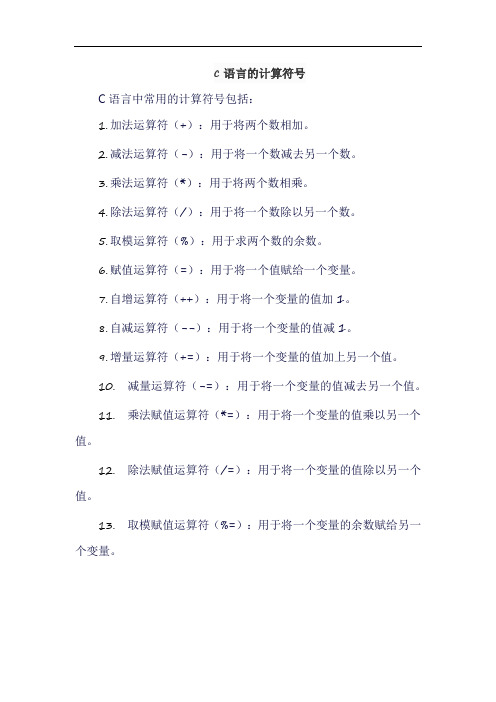 C 语言的计算符号

C 语言中常用的计算符号包括：

1. 加法运算符（+）：用于将两个数相加。

2. 减法运算符（-）：用于将一个数减去另一个数。

3. 乘法运算符（*）：用于将两个数相乘。

4. 除法运算符（/）：用于将一个数除以另一个数。

5. 取模运算符（%）：用于求两个数的余数。

6. 赋值运算符（=）：用于将一个值赋给一个变量。

7. 自增运算符（++）：用于将一个变量的值加 1。

8. 自减运算符（--）：用于将一个变量的值减 1。

9. 增量运算符（+=）：用于将一个变量的值加上另一个值。

10. 减量运算符（-=）：用于将一个变量的值减去另一个值。

11. 乘法赋值运算符（*=）：用于将一个变量的值乘以另一个值。

12. 除法赋值运算符（/=）：用于将一个变量的值除以另一个值。

13. 取模赋值运算符（%=）：用于将一个变量的余数赋给另一个变量。